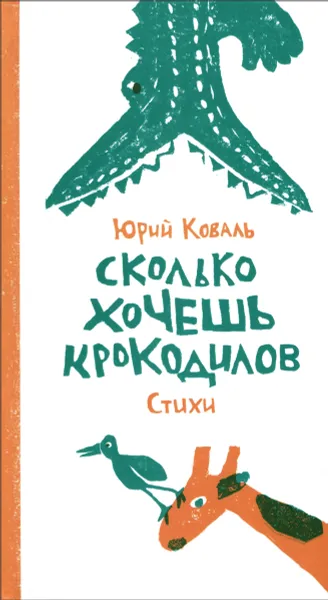 Юрий Коваль

СКОЛЬКО ХОЧЕШЬ КРОКОДИЛОВ

Стихи